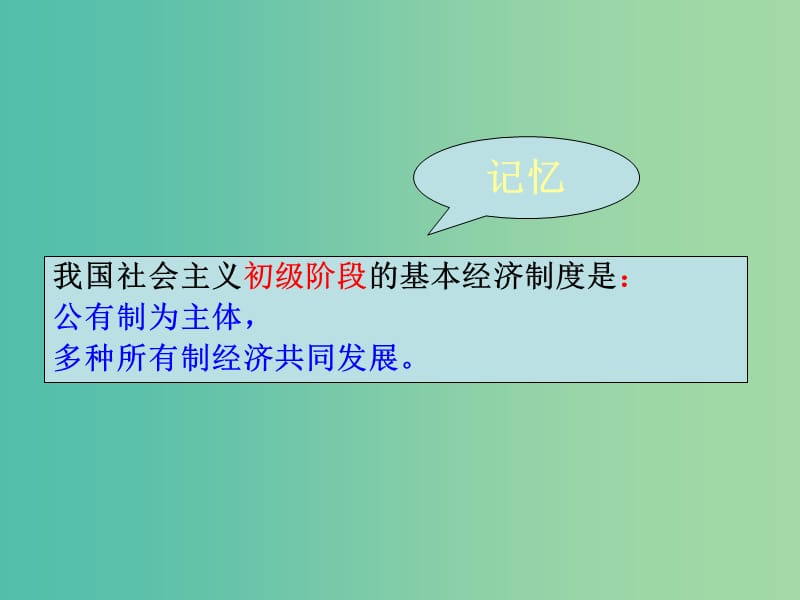 记忆

我国社会主义初级阶段的基本经济制度是：
公有制为主体，
多种所有制经济共同发展。